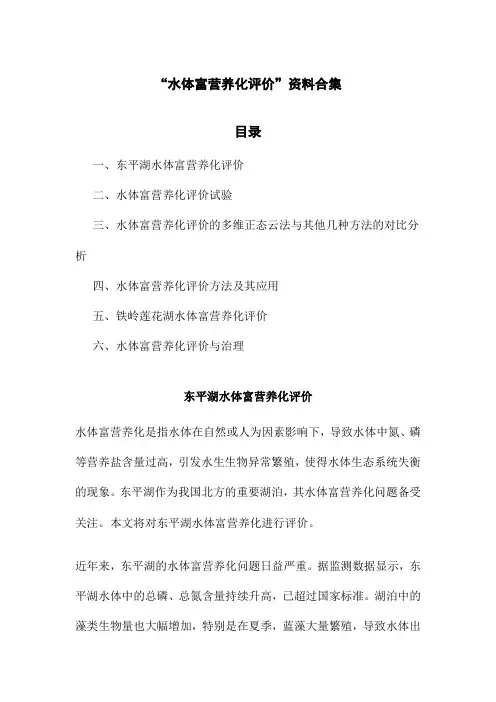 “水体富营养化评价”资料合集

目录

一、东平湖水体富营养化评价

二、水体富营养化评价试验

三、水体富营养化评价的多维正态云法与其他几种方法的对比分析

四、水体富营养化评价方法及其应用

五、铁岭莲花湖水体富营养化评价

六、水体富营养化评价与治理

东平湖水体富营养化评价

水体富营养化是指水体在自然或人为因素影响下，导致水体中氮、磷等营养盐含量过高，引发水生生物异常繁殖，使得水体生态系统失衡的现象。东平湖作为我国北方的重要湖泊，其水体富营养化问题备受关注。本文将对东平湖水体富营养化进行评价。

近年来，东平湖的水体富营养化问题日益严重。据监测数据显示，东平湖水体中的总磷、总氮含量持续升高，已超过国家标准。湖泊中的藻类生物量也大幅增加，特别是在夏季，蓝藻大量繁殖，导致水体出